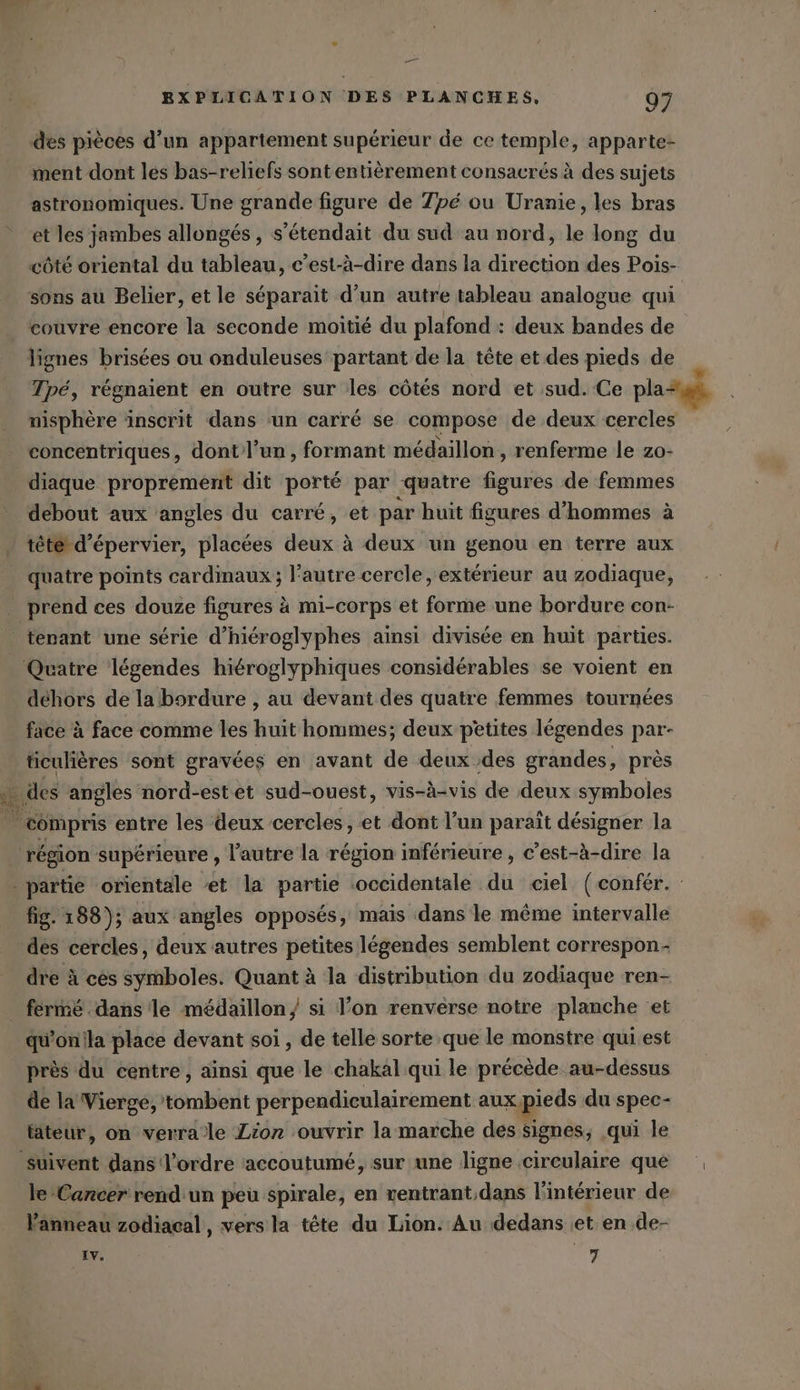 EXPLICATION DES PLANCHES. 97

des pièces d'un appartement supérieur de ce temple, appartement dont les bas-reliefs sont entièrement consacrés à des sujets astronomiques. Une grande figure de Tpé ou Uranie, les bras et les jambes allongés, s'étendait du sud au nord, le long du côté oriental du tableau, c'est-à-dire dans la direction des Poissons au Belier, et le séparait d'un autre tableau analogue qui couvre encore la seconde moitié du plafond : deux bandes de lignes brisées ou onduleuses partant de la tête et des pieds de Tpé, régnaient en outre sur les côtés nord et sud. Ce planisphère inscrit dans un carré se compose de deux cercles concentriques, dont l'un, formant médaillon, renferme le zodiaque proprement dit porté par quatre figures de femmes debout aux angles du carré, et par huit figures d'hommes à tête d'épervier, placées deux à deux un genou en terre aux quatre points cardinaux; l'autre cercle, extérieur au zodiaque, prend ces douze figures à mi-corps et forme une bordure contenant une série d'hiéroglyphes ainsi divisée en huit parties. Quatre légendes hiéroglyphiques considérables se voient en dehors de la bordure, au devant des quatre femmes tournées face à face comme les huit hommes; deux petites légendes particulières sont gravées en avant de deux des grandes, près des angles nord-est et sud-ouest, vis-à-vis de deux symboles compris entre les deux cercles, et dont l'un paraît désigner la région supérieure, l'autre la région inférieure, c'est-à-dire la partie orientale et la partie occidentale du ciel (confér. fig. 188); aux angles opposés, mais dans le même intervalle des cercles, deux autres petites légendes semblent correspondre à ces symboles. Quant à la distribution du zodiaque renfermé dans le médaillon, si l'on renverse notre planche et qu'on la place devant soi, de telle sorte que le monstre qui est près du centre, ainsi que le chakal qui le précède au-dessus de la Vierge, tombent perpendiculairement aux pieds du spectateur, on verra le Lion ouvrir la marche des signes, qui le suivent dans l'ordre accoutumé, sur une ligne circulaire que le Cancer rend un peu spirale, en rentrant dans l'intérieur de l'anneau zodiacal, vers la tête du Lion. Au dedans et en de-

IV. 7